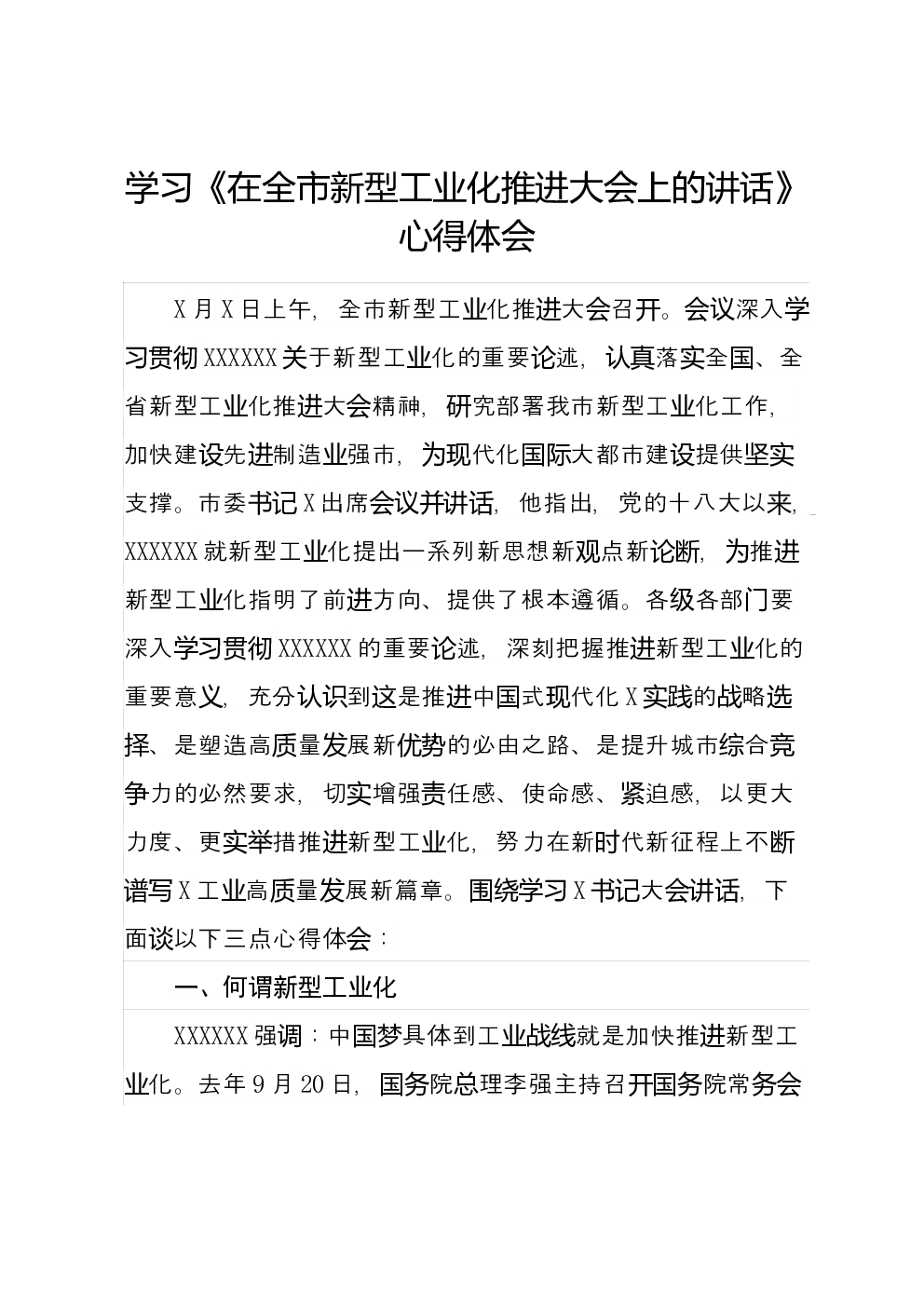 学习《在全市新型工业化推进大会上的讲话》心得体会

X月X日上午，全市新型工业化推进大会召开。会议深入学习贯彻XXXXXX关于新型工业化的重要论述，认真落实全国、全省新型工业化推进大会精神，研究部署我市新型工业化工作，加快建设先进制造业强市，为现代化国际大都市建设提供坚实支撑。市委书记X出席会议并讲话，他指出，党的十八大以来，XXXXXX就新型工业化提出一系列新思想新观点新论断，为推进新型工业化指明了前进方向、提供了根本遵循。各级各部门要深入学习贯彻XXXXXX的重要论述，深刻把握推进新型工业化的重要意义，充分认识到这是推进中国式现代化X实践的战略选择、是塑造高质量发展新优势的必由之路、是提升城市综合竞争力的必然要求，切实增强责任感、使命感、紧迫感，以更大力度、更实举措推进新型工业化，努力在新时代新征程上不断谱写X工业高质量发展新篇章。围绕学习X书记大会讲话，下面谈以下三点心得体会：

一、何谓新型工业化

XXXXXX强调：中国梦具体到工业战线就是加快推进新型工业化。去年9月20日，国务院总理李强主持召开国务院常务会